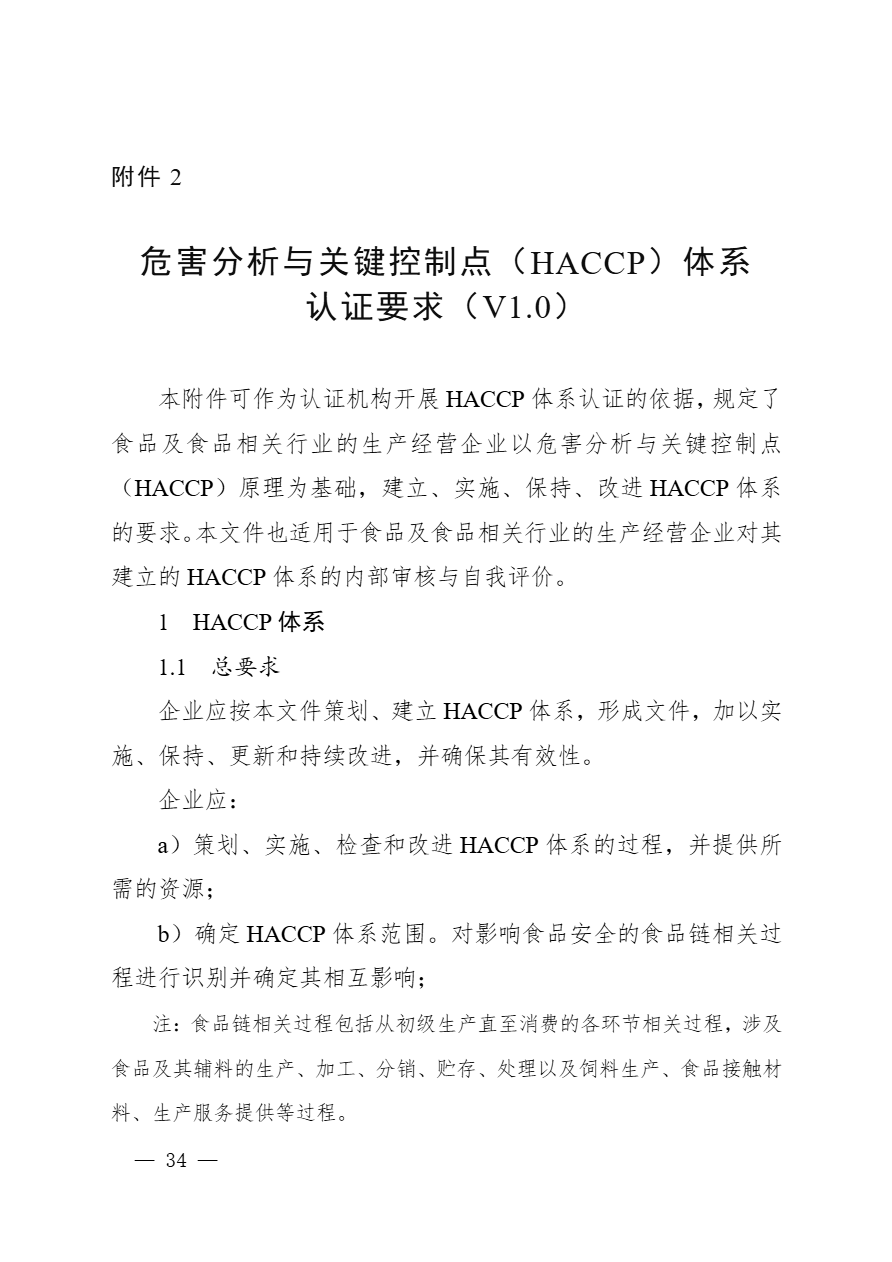 附件 2

危害分析与关键控制点（HACCP）体系认证要求（V1.0）

本附件可作为认证机构开展 HACCP 体系认证的依据，规定了食品及食品相关行业的生产经营企业以危害分析与关键控制点（HACCP）原理为基础，建立、实施、保持、改进 HACCP 体系的要求。本文件也适用于食品及食品相关行业的生产经营企业对其建立的 HACCP 体系的内部审核与自我评价。

1　HACCP 体系

1.1　总要求

企业应按本文件策划、建立 HACCP 体系，形成文件，加以实施、保持、更新和持续改进，并确保其有效性。

企业应：

a）策划、实施、检查和改进 HACCP 体系的过程，并提供所需的资源；

b）确定 HACCP 体系范围。对影响食品安全的食品链相关过程进行识别并确定其相互影响；

注：食品链相关过程包括从初级生产直至消费的各环节相关过程，涉及食品及其辅料的生产、加工、分销、贮存、处理以及饲料生产、食品接触材料、生产服务提供等过程。

— 34 —